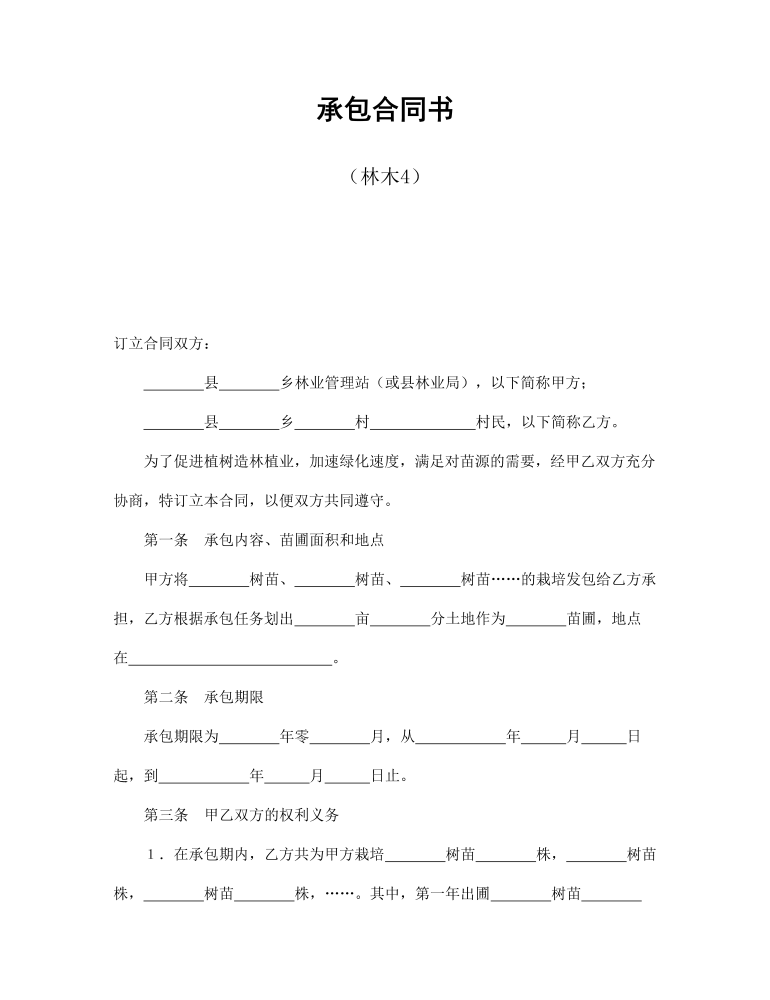 承包合同书

（林木4）

订立合同双方：

________县________乡林业管理站（或县林业局），以下简称甲方；

________县________乡________村______________村民，以下简称乙方。

为了促进植树造林植业，加速绿化速度，满足对苗源的需要，经甲乙双方充分协商，特订立本合同，以便双方共同遵守。

第一条　承包内容、苗圃面积和地点

甲方将________树苗、________树苗、________树苗……的栽培发包给乙方承担，乙方根据承包任务划出________亩________分土地作为________苗圃，地点在____________________________。

第二条　承包期限

承包期限为________年零________月，从____________年______月______日起，到____________年______月______日止。

第三条　甲乙双方的权利义务

1．在承包期内，乙方共为甲方栽培________树苗________株，________树苗株，________树苗________株，……。其中，第一年出圃________树苗________